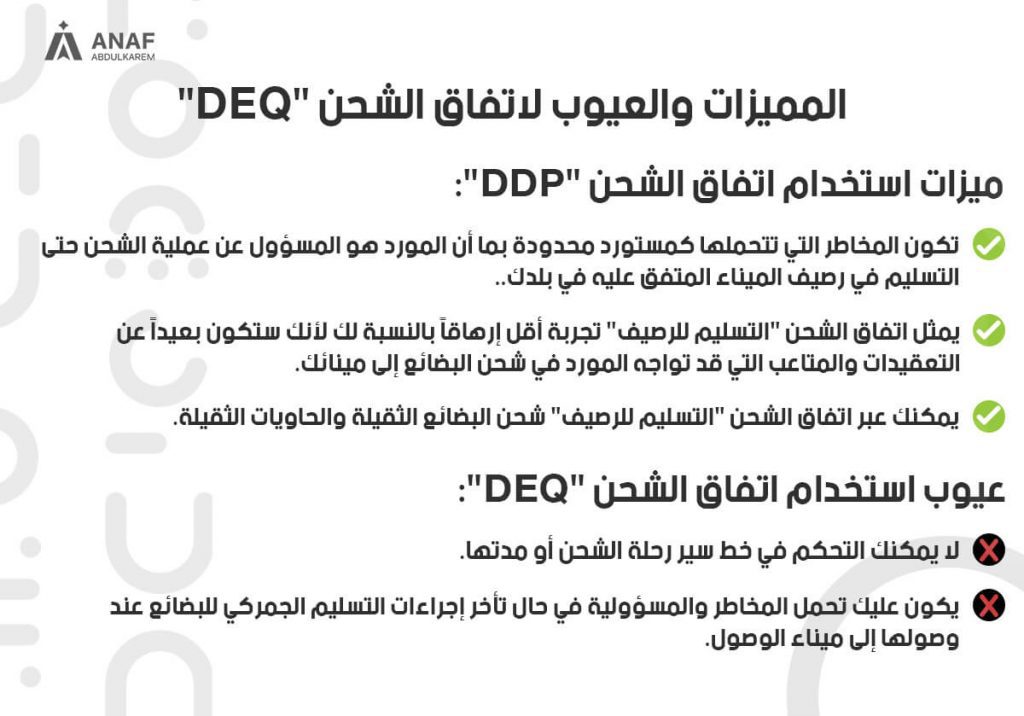 ANAF
ABDULKAREM

المميزات والعيوب لاتفاق الشحن "DEQ"

ميزات استخدام اتفاق الشحن "DDP":

تكون المخاطر التي تتحملها كمستورد محدودة بما أن المورد هو المسؤول عن عملية الشحن حتى التسليم في رصيف الميناء المتفق عليه في بلدك..

يمثل اتفاق الشحن "التسليم للرصيف" تجربة أقل إرهاقاً بالنسبة لك لأنك ستكون بعيداً عن التعقيدات والمتاعب التي قد تواجه المورد في شحن البضائع إلى مينائك.

يمكنك عبر اتفاق الشحن "التسليم للرصيف" شحن البضائع الثقيلة والحاويات الثقيلة.

عيوب استخدام اتفاق الشحن "DEQ":

لا يمكنك التحكم في خط سير رحلة الشحن أو مدتها.

يكون عليك تحمل المخاطر والمسؤولية في حال تأخر إجراءات التسليم الجمركي للبضائع عند وصولها إلى ميناء الوصول.